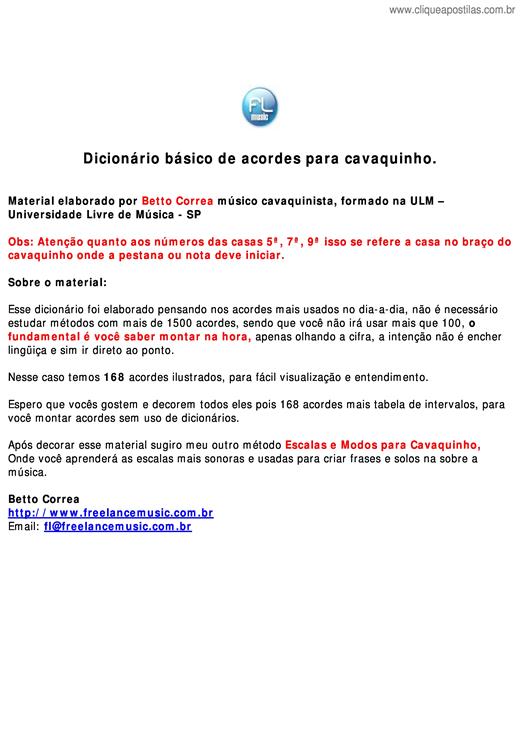 www.cliqueapostilas.com.br

FL
music

Dicionário básico de acordes para cavaquinho.

Material elaborado por Betto Correa músico cavaquinista, formado na ULM – Universidade Livre de Música - SP

Obs: Atenção quanto aos números das casas 5ª, 7ª, 9ª isso se refere a casa no braço do cavaquinho onde a pestana ou nota deve iniciar.

Sobre o material:

Esse dicionário foi elaborado pensando nos acordes mais usados no dia-a-dia, não é necessário estudar métodos com mais de 1500 acordes, sendo que você não irá usar mais que 100, o fundamental é você saber montar na hora, apenas olhando a cifra, a intenção não é encher lingüiça e sim ir direto ao ponto.

Nesse caso temos 168 acordes ilustrados, para fácil visualização e entendimento.

Espero que vocês gostem e decorem todos eles pois 168 acordes mais tabela de intervalos, para você montar acordes sem uso de dicionários.

Após decorar esse material sugiro meu outro método Escalas e Modos para Cavaquinho, Onde você aprenderá as escalas mais sonoras e usadas para criar frases e solos na sobre a música.

Betto Correa
http://www.freelancemusic.com.br
Email: fl@freelancemusic.com.br